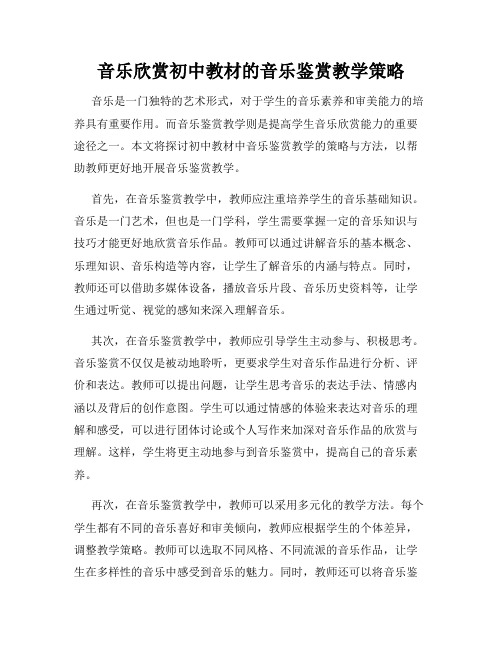 音乐欣赏初中教材的音乐鉴赏教学策略

音乐是一门独特的艺术形式，对于学生的音乐素养和审美能力的培养具有重要作用。而音乐鉴赏教学则是提高学生音乐欣赏能力的重要途径之一。本文将探讨初中教材中音乐鉴赏教学的策略与方法，以帮助教师更好地开展音乐鉴赏教学。

首先，在音乐鉴赏教学中，教师应注重培养学生的音乐基础知识。音乐是一门艺术，但也是一门学科，学生需要掌握一定的音乐知识与技巧才能更好地欣赏音乐作品。教师可以通过讲解音乐的基本概念、乐理知识、音乐构造等内容，让学生了解音乐的内涵与特点。同时，教师还可以借助多媒体设备，播放音乐片段、音乐历史资料等，让学生通过听觉、视觉的感知来深入理解音乐。

其次，在音乐鉴赏教学中，教师应引导学生主动参与、积极思考。音乐鉴赏不仅仅是被动地聆听，更要求学生对音乐作品进行分析、评价和表达。教师可以提出问题，让学生思考音乐的表达手法、情感内涵以及背后的创作意图。学生可以通过情感的体验来表达对音乐的理解和感受，可以进行团体讨论或个人写作来加深对音乐作品的欣赏与理解。这样，学生将更主动地参与到音乐鉴赏中，提高自己的音乐素养。

再次，在音乐鉴赏教学中，教师可以采用多元化的教学方法。每个学生都有不同的音乐喜好和审美倾向，教师应根据学生的个体差异，调整教学策略。教师可以选取不同风格、不同流派的音乐作品，让学生在多样性的音乐中感受到音乐的魅力。同时，教师还可以将音乐鉴